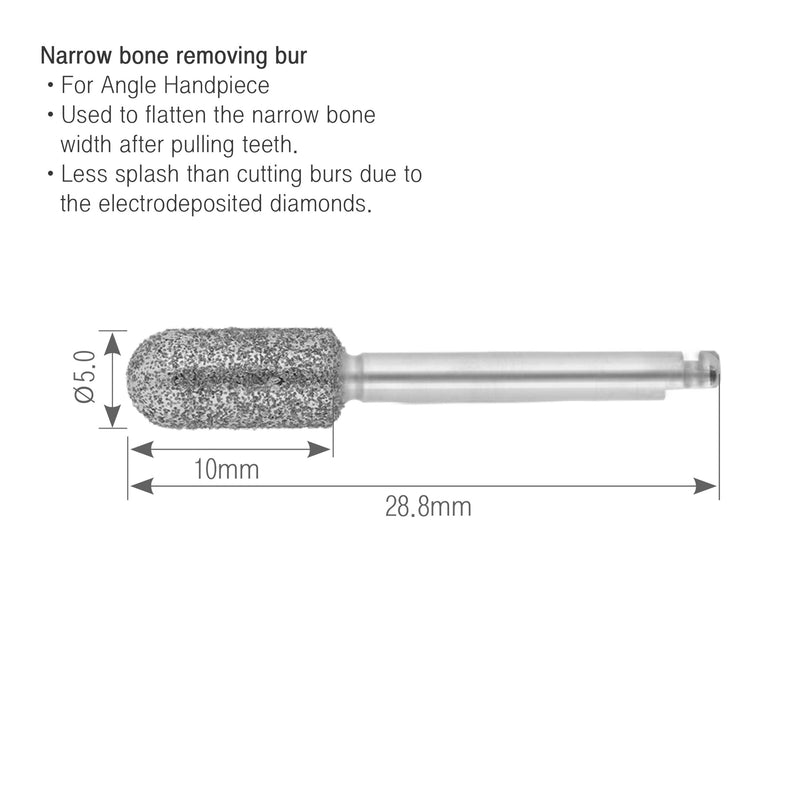 Narrow bone removing bur
• For Angle Handpiece
• Used to flatten the narrow bone width after pulling teeth.
• Less splash than cutting burs due to the electrodeposited diamonds.

Ø5.0

10mm

28.8mm